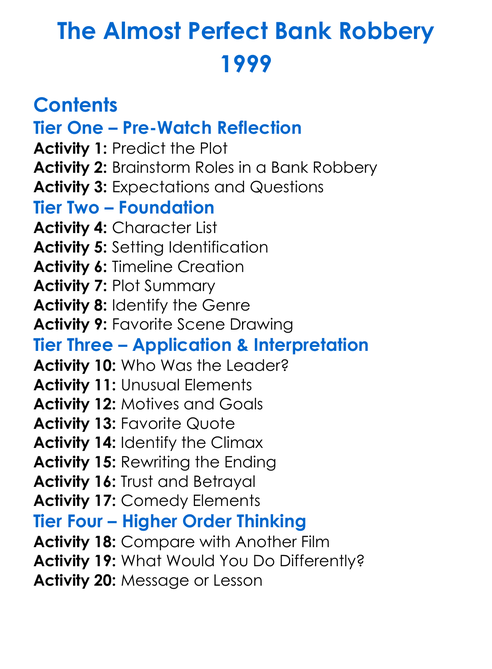 The Almost Perfect Bank Robbery
1999

Contents
Tier One – Pre-Watch Reflection
Activity 1: Predict the Plot
Activity 2: Brainstorm Roles in a Bank Robbery
Activity 3: Expectations and Questions
Tier Two – Foundation
Activity 4: Character List
Activity 5: Setting Identification
Activity 6: Timeline Creation
Activity 7: Plot Summary
Activity 8: Identify the Genre
Activity 9: Favorite Scene Drawing
Tier Three – Application & Interpretation
Activity 10: Who Was the Leader?
Activity 11: Unusual Elements
Activity 12: Motives and Goals
Activity 13: Favorite Quote
Activity 14: Identify the Climax
Activity 15: Rewriting the Ending
Activity 16: Trust and Betrayal
Activity 17: Comedy Elements
Tier Four – Higher Order Thinking
Activity 18: Compare with Another Film
Activity 19: What Would You Do Differently?
Activity 20: Message or Lesson